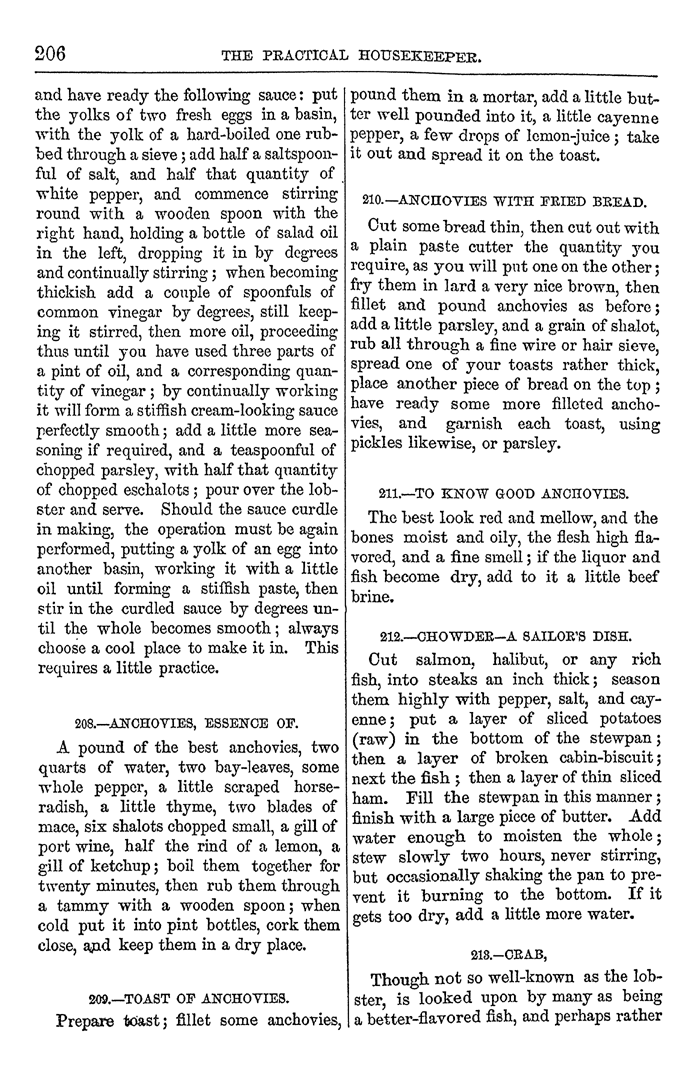 206 THE PRACTICAL HOUSEKEEPER.

and have ready the following sauce: put the yolks of two fresh eggs in a basin, with the yolk of a hard-boiled one rubbed through a sieve; add half a saltspoonful of salt, and half that quantity of white pepper, and commence stirring round with a wooden spoon with the right hand, holding a bottle of salad oil in the left, dropping it in by degrees and continually stirring; when becoming thickish add a couple of spoonfuls of common vinegar by degrees, still keeping it stirred, then more oil, proceeding thus until you have used three parts of a pint of oil, and a corresponding quantity of vinegar; by continually working it will form a stiffish cream-looking sauce perfectly smooth; add a little more seasoning if required, and a teaspoonful of chopped parsley, with half that quantity of chopped eschalots; pour over the lobster and serve. Should the sauce curdle in making, the operation must be again performed, putting a yolk of an egg into another basin, working it with a little oil until forming a stiffish paste, then stir in the curdled sauce by degrees until the whole becomes smooth; always choose a cool place to make it in. This requires a little practice.

208.—ANCHOVIES, ESSENCE OF.

A pound of the best anchovies, two quarts of water, two bay-leaves, some whole pepper, a little scraped horseradish, a little thyme, two blades of mace, six shalots chopped small, a gill of port wine, half the rind of a lemon, a gill of ketchup; boil them together for twenty minutes, then rub them through a tammy with a wooden spoon; when cold put it into pint bottles, cork them close, and keep them in a dry place.

209.—TOAST OF ANCHOVIES.

Prepare toast; fillet some anchovies, pound them in a mortar, add a little butter well pounded into it, a little cayenne pepper, a few drops of lemon-juice; take it out and spread it on the toast.

210.—ANCHOVIES WITH FRIED BREAD.

Cut some bread thin, then cut out with a plain paste cutter the quantity you require, as you will put one on the other; fry them in lard a very nice brown, then fillet and pound anchovies as before; add a little parsley, and a grain of shalot, rub all through a fine wire or hair sieve, spread one of your toasts rather thick, place another piece of bread on the top; have ready some more filleted anchovies, and garnish each toast, using pickles likewise, or parsley.

211.—TO KNOW GOOD ANCHOVIES.

The best look red and mellow, and the bones moist and oily, the flesh high flavored, and a fine smell; if the liquor and fish become dry, add to it a little beef brine.

212.—CHOWDER—A SAILOR'S DISH.

Cut salmon, halibut, or any rich fish, into steaks an inch thick; season them highly with pepper, salt, and cayenne; put a layer of sliced potatoes (raw) in the bottom of the stewpan; then a layer of broken cabin-biscuit; next the fish; then a layer of thin sliced ham. Fill the stewpan in this manner; finish with a large piece of butter. Add water enough to moisten the whole; stew slowly two hours, never stirring, but occasionally shaking the pan to prevent it burning to the bottom. If it gets too dry, add a little more water.

213.—CRAB,

Though not so well-known as the lobster, is looked upon by many as being a better-flavored fish, and perhaps rather